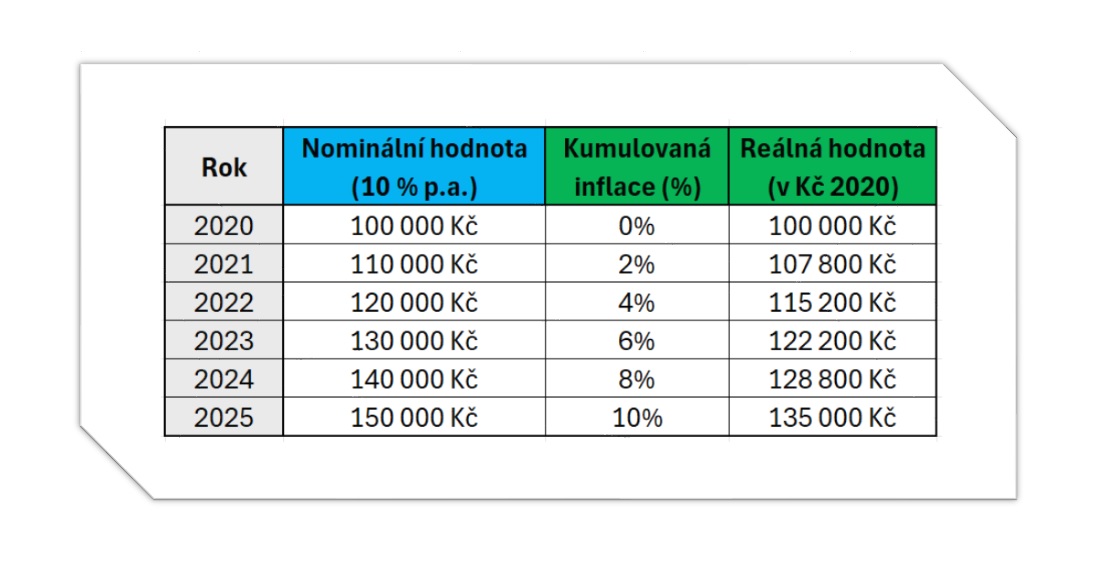 | Rok | Nominální hodnota (10 % p.a.) | Kumulovaná inflace (%) | Reálná hodnota (v Kč 2020) |
|---|---|---|---|
| 2020 | 100 000 Kč | 0% | 100 000 Kč |
| 2021 | 110 000 Kč | 2% | 107 800 Kč |
| 2022 | 120 000 Kč | 4% | 115 200 Kč |
| 2023 | 130 000 Kč | 6% | 122 200 Kč |
| 2024 | 140 000 Kč | 8% | 128 800 Kč |
| 2025 | 150 000 Kč | 10% | 135 000 Kč |